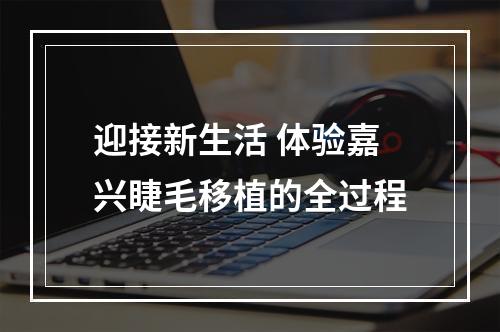 迎接新生活 体验嘉兴睫毛移植的全过程